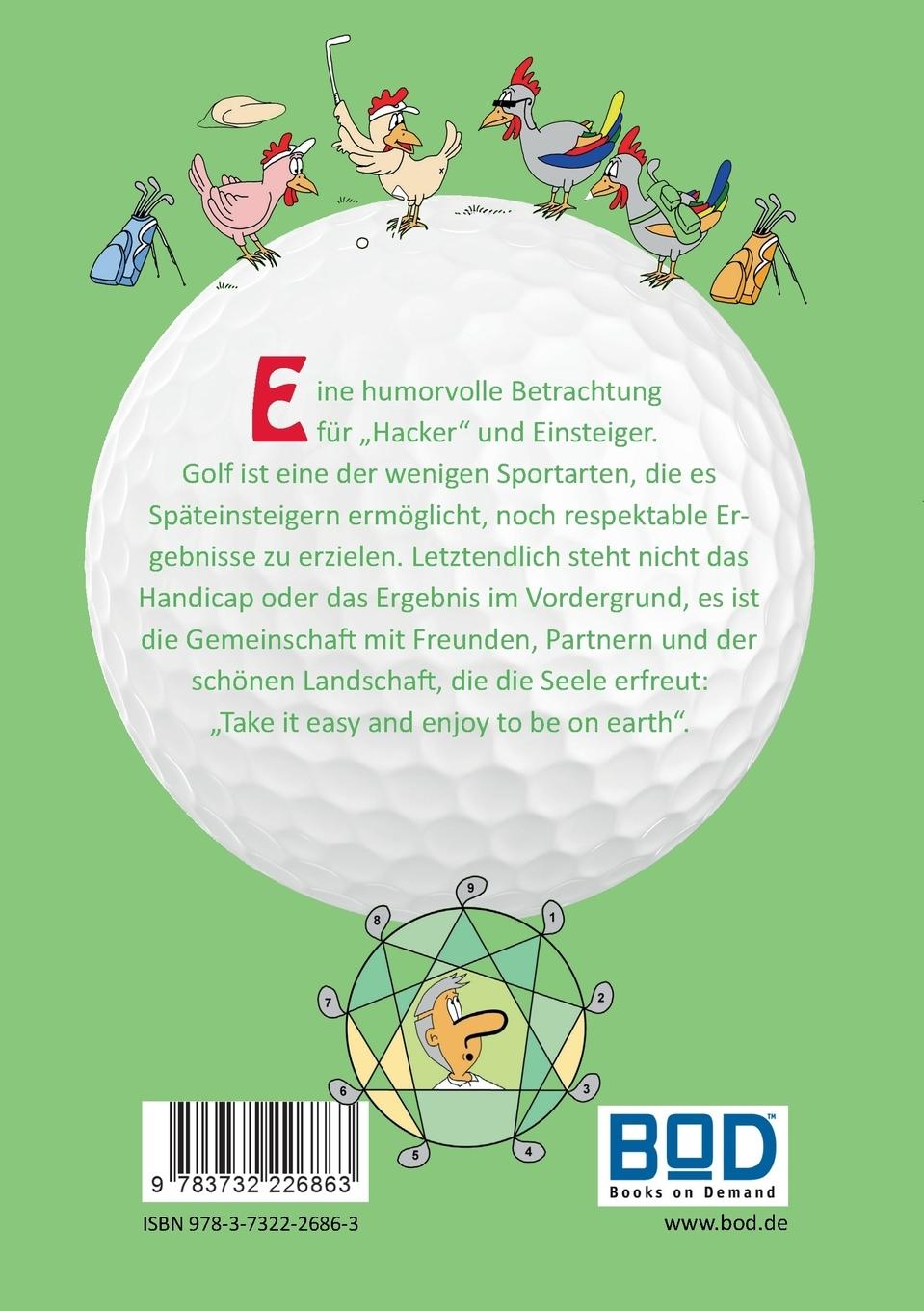 Eine humorvolle Betrachtung für „Hacker“ und Einsteiger. Golf ist eine der wenigen Sportarten, die es Späteinsteigern ermöglicht, noch respektable Ergebnisse zu erzielen. Letztendlich steht nicht das Handicap oder das Ergebnis im Vordergrund, es ist die Gemeinschaft mit Freunden, Partnern und der schönen Landschaft, die die Seele erfreut: „Take it easy and enjoy to be on earth“.

9
1
2
3
4
5
6
7
8

9 783732 226863

ISBN 978-3-7322-2686-3

BOD™
Books on Demand

www.bod.de